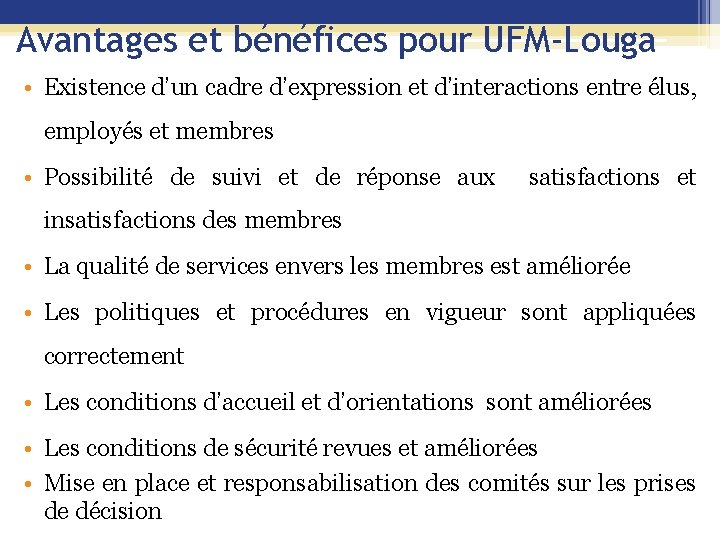 Avantages et bénéfices pour UFM-Louga

• Existence d'un cadre d'expression et d'interactions entre élus, employés et membres

• Possibilité de suivi et de réponse aux satisfactions et insatisfactions des membres

• La qualité de services envers les membres est améliorée

• Les politiques et procédures en vigueur sont appliquées correctement

• Les conditions d'accueil et d'orientations sont améliorées

• Les conditions de sécurité revues et améliorées

• Mise en place et responsabilisation des comités sur les prises de décision